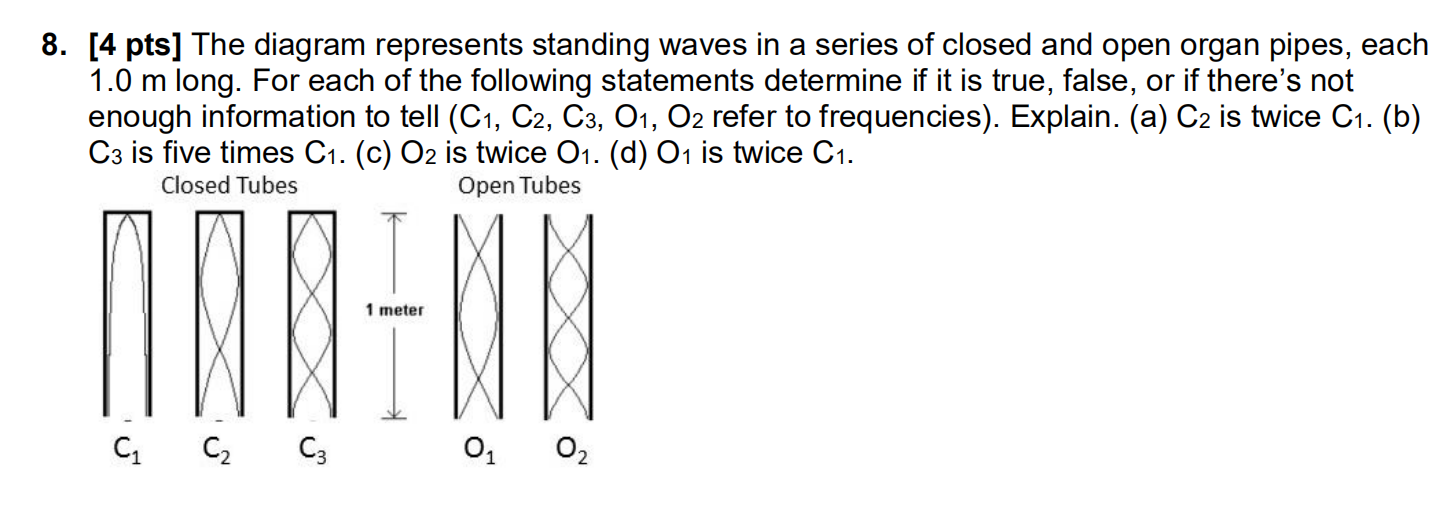 8. [4 pts] The diagram represents standing waves in a series of closed and open organ pipes, each 1.0 m long. For each of the following statements determine if it is true, false, or if there's not enough information to tell ($C_1$, $C_2$, $C_3$, $O_1$, $O_2$ refer to frequencies). Explain. (a) $C_2$ is twice $C_1$. (b) $C_3$ is five times $C_1$. (c) $O_2$ is twice $O_1$. (d) $O_1$ is twice $C_1$.

Closed Tubes

Open Tubes

1 meter

$C_1$ $C_2$ $C_3$ $O_1$ $O_2$